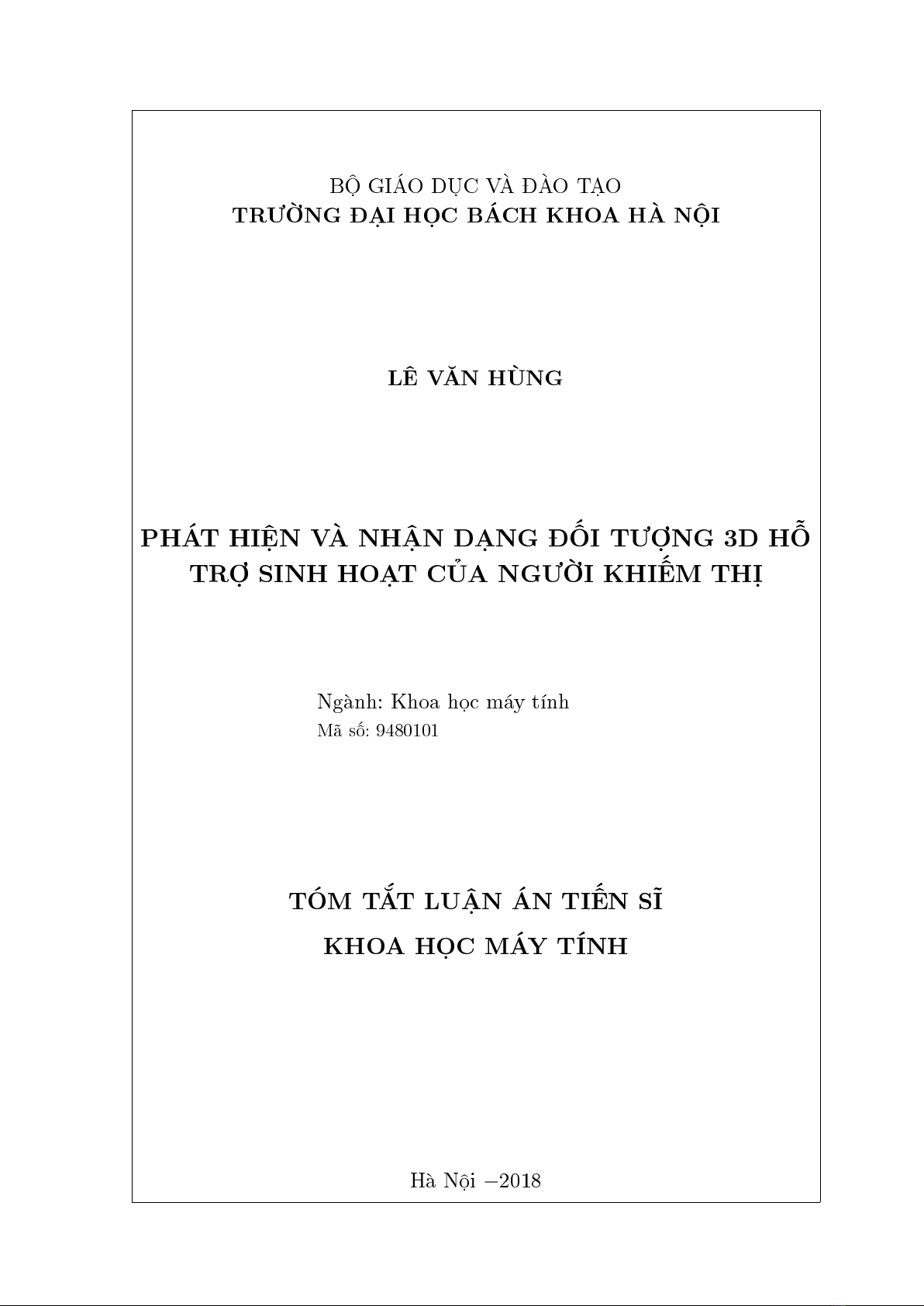 BỘ GIÁO DỤC VÀ ĐÀO TẠO
TRƯỜNG ĐẠI HỌC BÁCH KHOA HÀ NỘI

LÊ VĂN HÙNG

PHÁT HIỆN VÀ NHẬN DẠNG ĐỐI TƯỢNG 3D HỖ TRỢ SINH HOẠT CỦA NGƯỜI KHIẾM THỊ

Ngành: Khoa học máy tính
Mã số: 9480101

TÓM TẮT LUẬN ÁN TIẾN SĨ
KHOA HỌC MÁY TÍNH

Hà Nội −2018